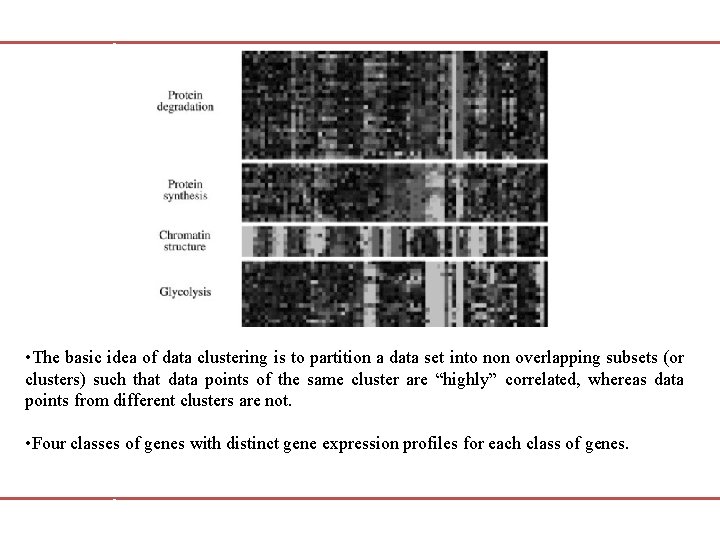 Protein degradation

Protein synthesis

Chromatin structure

Glycolysis

•The basic idea of data clustering is to partition a data set into non overlapping subsets (or clusters) such that data points of the same cluster are “highly” correlated, whereas data points from different clusters are not.

•Four classes of genes with distinct gene expression profiles for each class of genes.